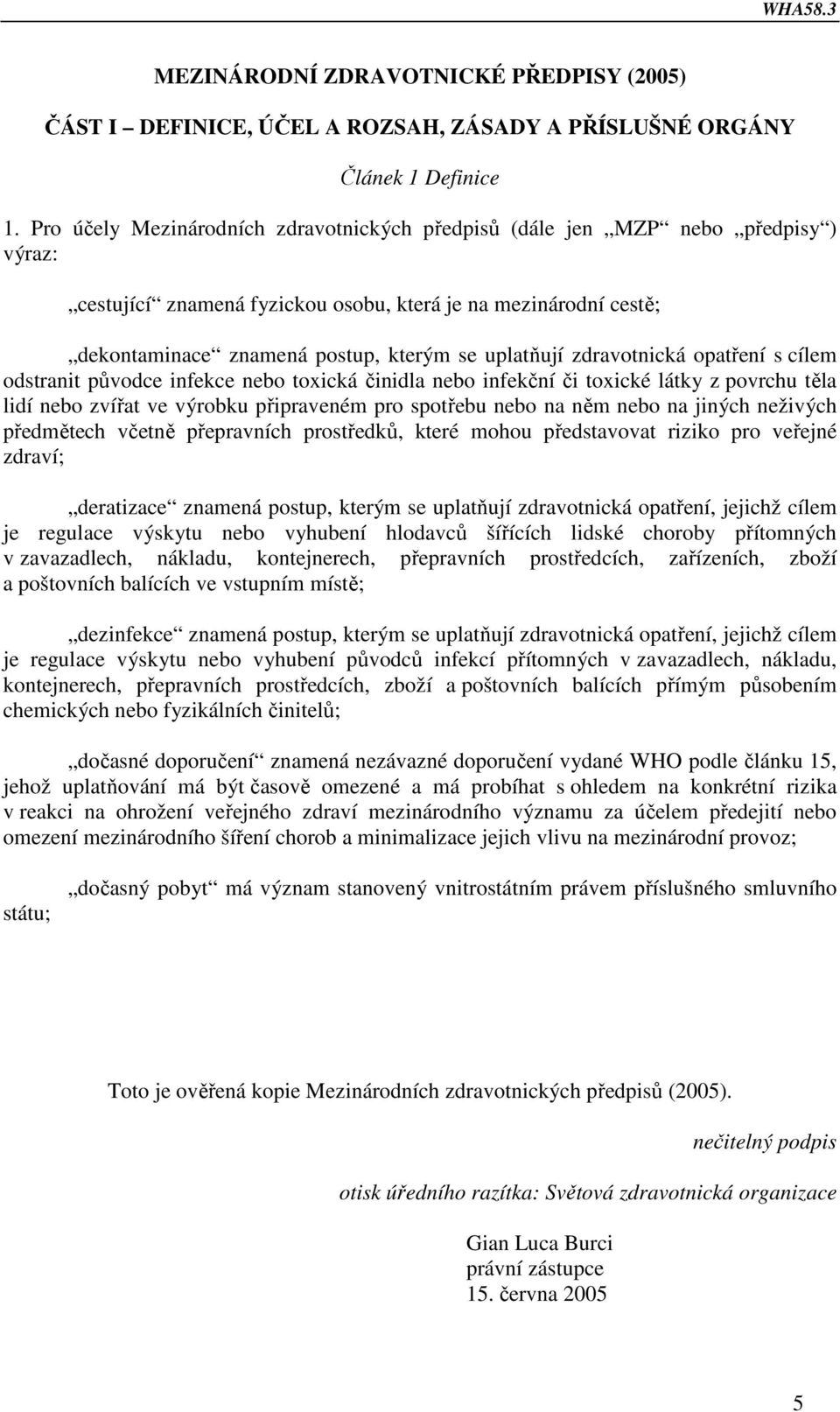 WHA58.3

MEZINÁRODNÍ ZDRAVOTNICKÉ PŘEDPISY (2005)

ČÁST I – DEFINICE, ÚČEL A ROZSAH, ZÁSADY A PŘÍSLUŠNÉ ORGÁNY

Článek 1 Definice

1. Pro účely Mezinárodních zdravotnických předpisů (dále jen „MZP“ nebo „předpisy“) výraz:

„cestující“ znamená fyzickou osobu, která je na mezinárodní cestě;

„dekontaminace“ znamená postup, kterým se uplatňují zdravotnická opatření s cílem odstranit původce infekce nebo toxická činidla nebo infekční či toxické látky z povrchu těla lidí nebo zvířat ve výrobku připraveném pro spotřebu nebo na něm nebo na jiných neživých předmětech včetně přepravních prostředků, které mohou představovat riziko pro veřejné zdraví;

„deratizace“ znamená postup, kterým se uplatňují zdravotnická opatření, jejichž cílem je regulace výskytu nebo vyhubení hlodavců šířících lidské choroby přítomných v zavazadlech, nákladu, kontejnerech, přepravních prostředcích, zařízeních, zboží a poštovních balících ve vstupním místě;

„dezinfekce“ znamená postup, kterým se uplatňují zdravotnická opatření, jejichž cílem je regulace výskytu nebo vyhubení původců infekcí přítomných v zavazadlech, nákladu, kontejnerech, přepravních prostředcích, zboží a poštovních balících přímým působením chemických nebo fyzikálních činitelů;

„dočasné doporučení“ znamená nezávazné doporučení vydané WHO podle článku 15, jehož uplatňování má být časově omezené a má probíhat s ohledem na konkrétní rizika v reakci na ohrožení veřejného zdraví mezinárodního významu za účelem předejití nebo omezení mezinárodního šíření chorob a minimalizace jejich vlivu na mezinárodní provoz;

„dočasný pobyt“ má význam stanovený vnitrostátním právem příslušného smluvního státu;

Toto je ověřená kopie Mezinárodních zdravotnických předpisů (2005).

nečitelný podpis

otisk úředního razítka: Světová zdravotnická organizace

Gian Luca Burci
právní zástupce
15. června 2005

5